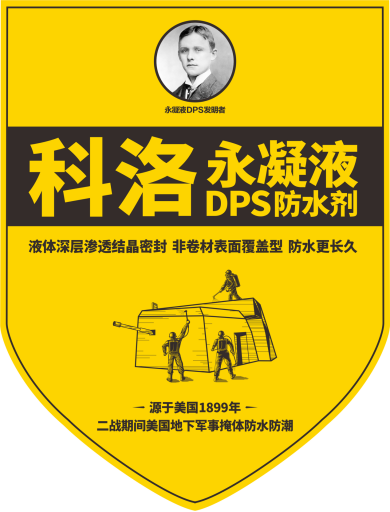 永凝液DPS发明者

科洛 永凝液 DPS防水剂

液体深层渗透结晶密封 非卷材表面覆盖型 防水更长久

— 源于美国1899年 —
二战期间美国地下军事掩体防水防潮